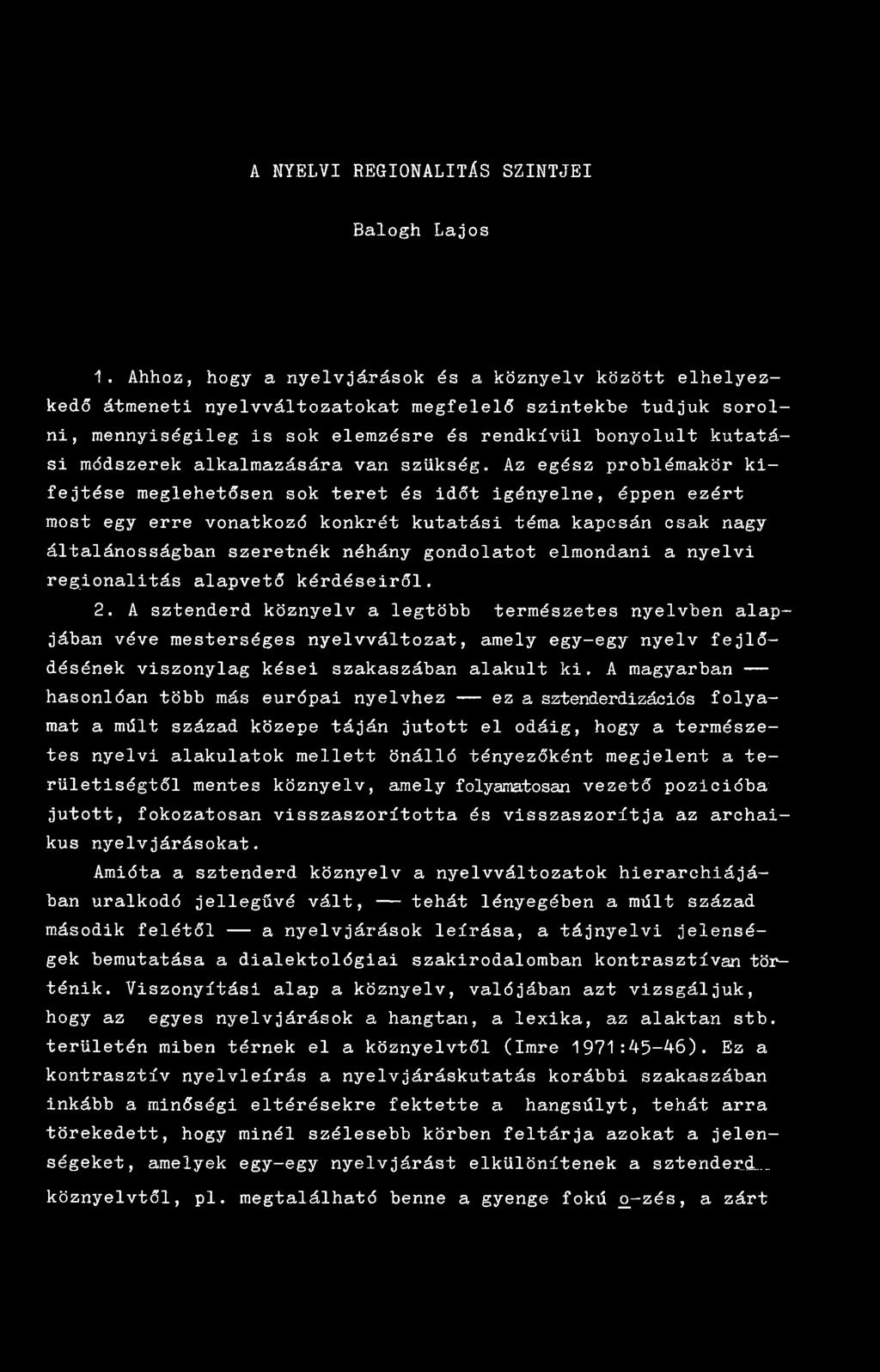 A NYELVI REGIONALITÁS SZINTJEI

Balogh Lajos

1. Ahhoz, hogy a nyelvjárások és a köznyelv között elhelyezkedő átmeneti nyelvváltozatokat megfelelő szintekbe tudjuk sorolni, mennyiségileg is sok elemzésre és rendkívül bonyolult kutatási módszerek alkalmazására van szükség. Az egész problémakör kifejtése meglehetősen sok teret és időt igényelne, éppen ezért most egy erre vonatkozó konkrét kutatási téma kapcsán csak nagy általánosságban szeretnék néhány gondolatot elmondani a nyelvi regionalitás alapvető kérdéseiről.

2. A sztenderd köznyelv a legtöbb természetes nyelvben alapjában véve mesterséges nyelvváltozat, amely egy-egy nyelv fejlődésének viszonylag kései szakaszában alakult ki. A magyarban — hasonlóan több más európai nyelvhez — ez a sztenderdizációs folyamat a múlt század közepe táján jutott el odáig, hogy a természetes nyelvi alakulatok mellett önálló tényezőként megjelent a területiségtől mentes köznyelv, amely folyamatosan vezető pozicióba jutott, fokozatosan visszaszorította és visszaszorítja az archaikus nyelvjárásokat.

Amióta a sztenderd köznyelv a nyelvváltozatok hierarchiájában uralkodó jellegűvé vált, — tehát lényegében a múlt század második felétől — a nyelvjárások leírása, a tájnyelvi jelenségek bemutatása a dialektológiai szakirodalomban kontrasztívan történik. Viszonyítási alap a köznyelv, valójában azt vizsgáljuk, hogy az egyes nyelvjárások a hangtan, a lexika, az alaktan stb. területén miben térnek el a köznyelvtől (Imre 1971:45-46). Ez a kontrasztív nyelvleírás a nyelvjáráskutatás korábbi szakaszában inkább a minőségi eltérésekre fektette a hangsúlyt, tehát arra törekedett, hogy minél szélesebb körben feltárja azokat a jelenségeket, amelyek egy-egy nyelvjárást elkülönítenek a sztenderd köznyelvtől, pl. megtalálható benne a gyenge fokú o-zés, a zárt